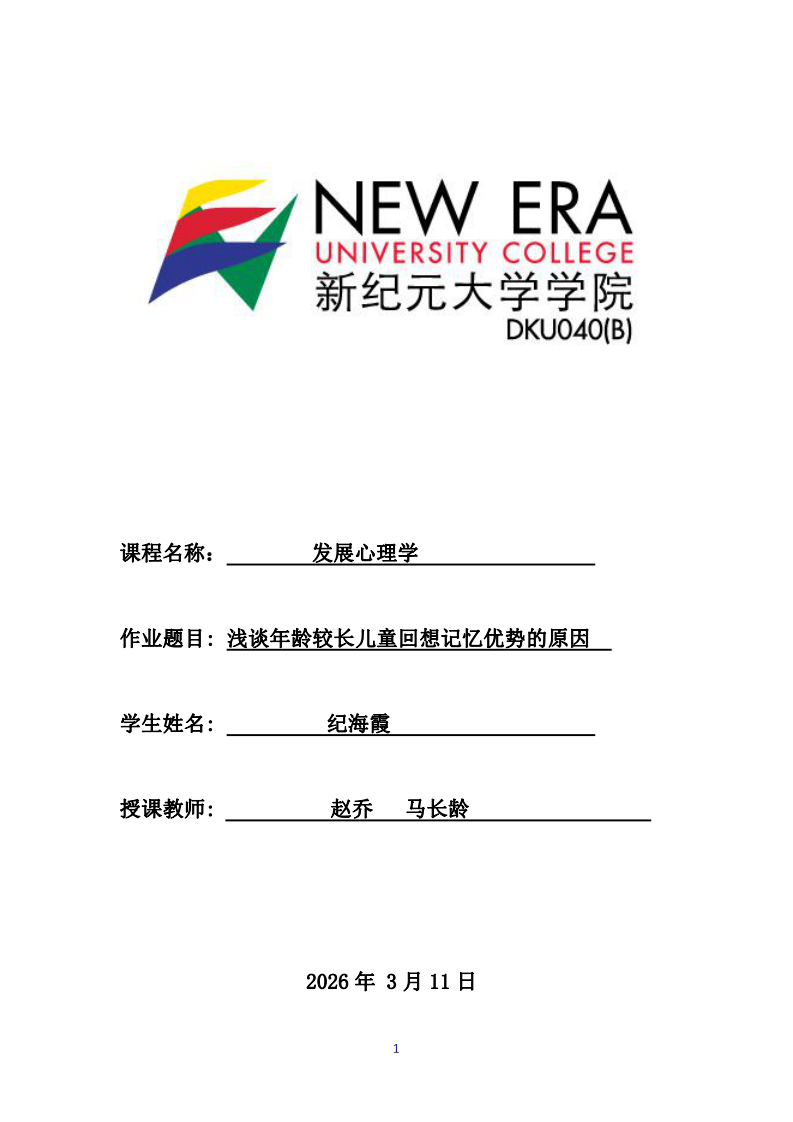 NEW ERA
UNIVERSITY COLLEGE
新纪元大学学院
DKU040(B)

课程名称： 发展心理学

作业题目: 浅谈年龄较长儿童回想记忆优势的原因

学生姓名: 纪海霞

授课教师: 赵乔 马长龄

2026 年 3 月 11 日

1